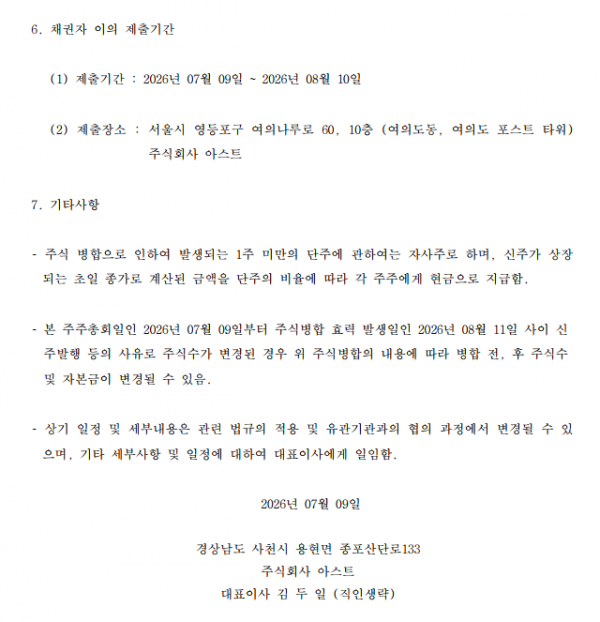 6. 채권자 이의 제출기간

(1) 제출기간 : 2026년 07월 09일 ~ 2026년 08월 10일

(2) 제출장소 : 서울시 영등포구 여의나루로 60, 10층 (여의도동, 여의도 포스트 타워)
주식회사 아스트

7. 기타사항

- 주식 병합으로 인하여 발생되는 1주 미만의 단주에 관하여는 자사주로 하며, 신주가 상장되는 초일 종가로 계산된 금액을 단주의 비율에 따라 각 주주에게 현금으로 지급함.

- 본 주주총회일인 2026년 07월 09일부터 주식병합 효력 발생일인 2026년 08월 11일 사이 신주발행 등의 사유로 주식수가 변경된 경우 위 주식병합의 내용에 따라 병합 전, 후 주식수 및 자본금이 변경될 수 있음.

- 상기 일정 및 세부내용은 관련 법규의 적용 및 유관기관과의 협의 과정에서 변경될 수 있으며, 기타 세부사항 및 일정에 대하여 대표이사에게 일임함.

2026년 07월 09일

경상남도 사천시 용현면 종포산단로133
주식회사 아스트
대표이사 김 두 일 (직인생략)